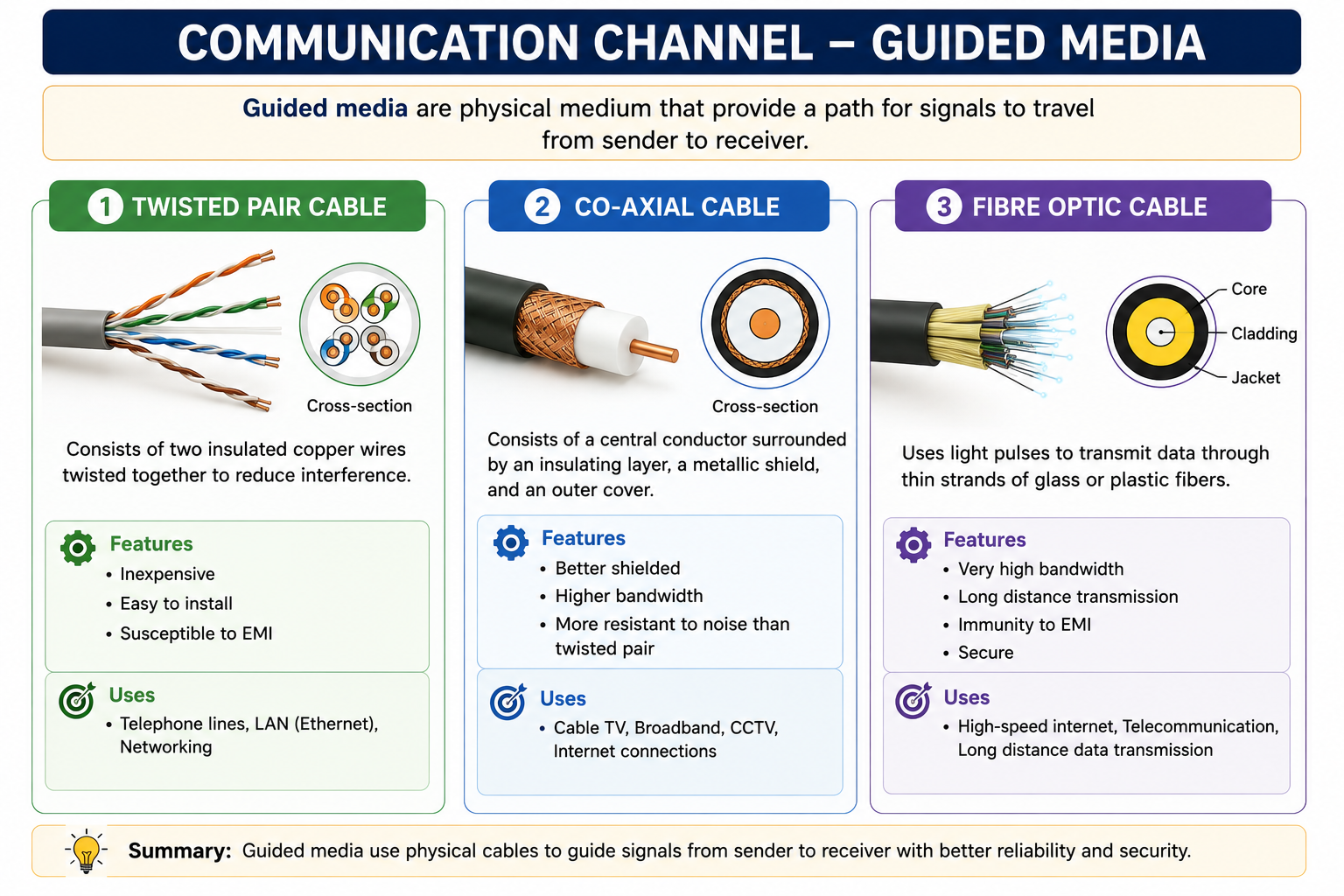 COMMUNICATION CHANNEL – GUIDED MEDIA

Guided media are physical medium that provide a path for signals to travel from sender to receiver.

1 TWISTED PAIR CABLE

Cross-section

Consists of two insulated copper wires twisted together to reduce interference.

Features
• Inexpensive
• Easy to install
• Susceptible to EMI

Uses
• Telephone lines, LAN (Ethernet), Networking

2 CO-AXIAL CABLE

Cross-section

Consists of a central conductor surrounded by an insulating layer, a metallic shield, and an outer cover.

Features
• Better shielded
• Higher bandwidth
• More resistant to noise than twisted pair

Uses
• Cable TV, Broadband, CCTV, Internet connections

3 FIBRE OPTIC CABLE

Core
Cladding
Jacket

Uses light pulses to transmit data through thin strands of glass or plastic fibers.

Features
• Very high bandwidth
• Long distance transmission
• Immunity to EMI
• Secure

Uses
• High-speed internet, Telecommunication, Long distance data transmission

Summary: Guided media use physical cables to guide signals from sender to receiver with better reliability and security.